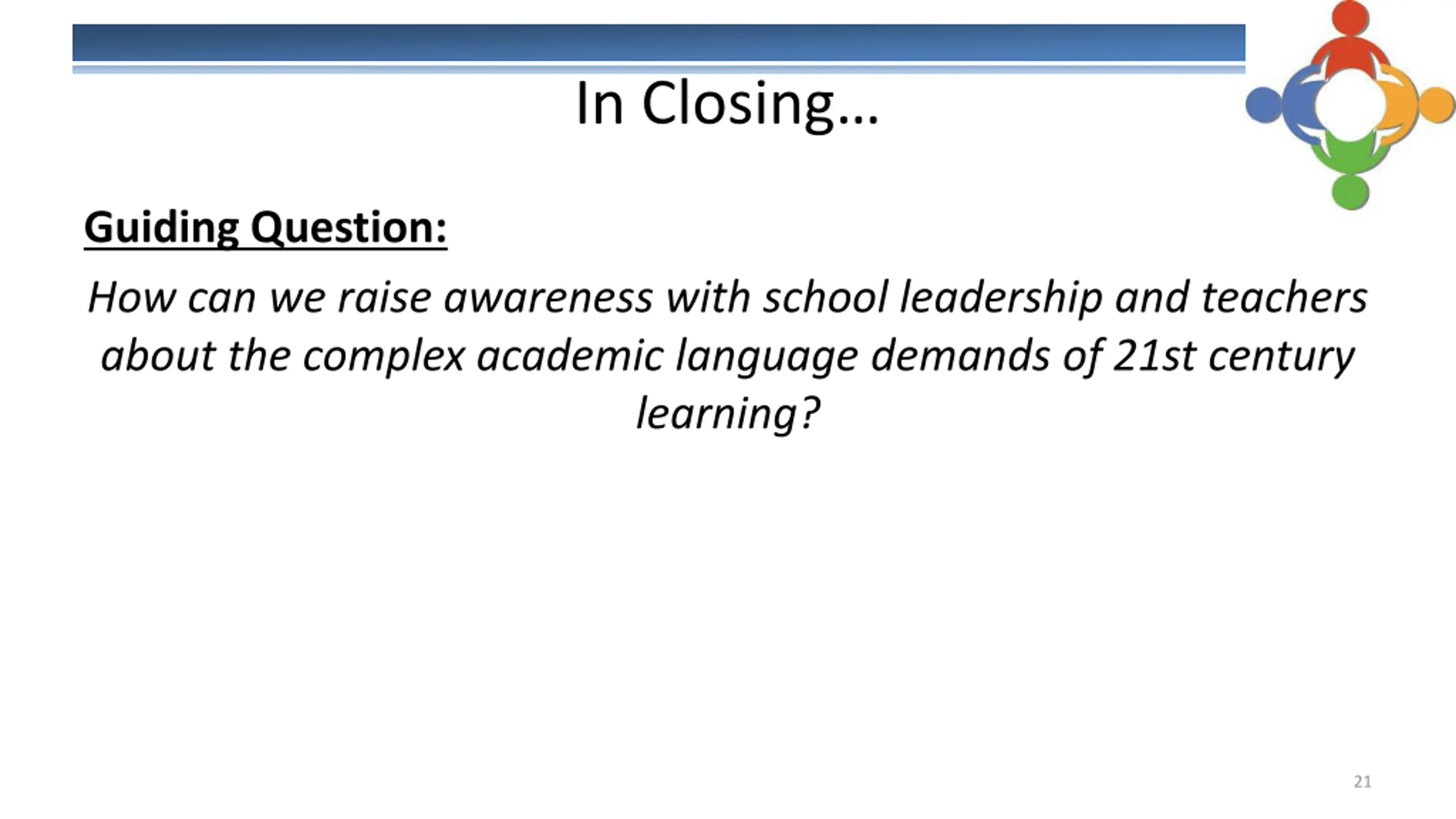 In Closing…

Guiding Question:

How can we raise awareness with school leadership and teachers about the complex academic language demands of 21st century learning?

21